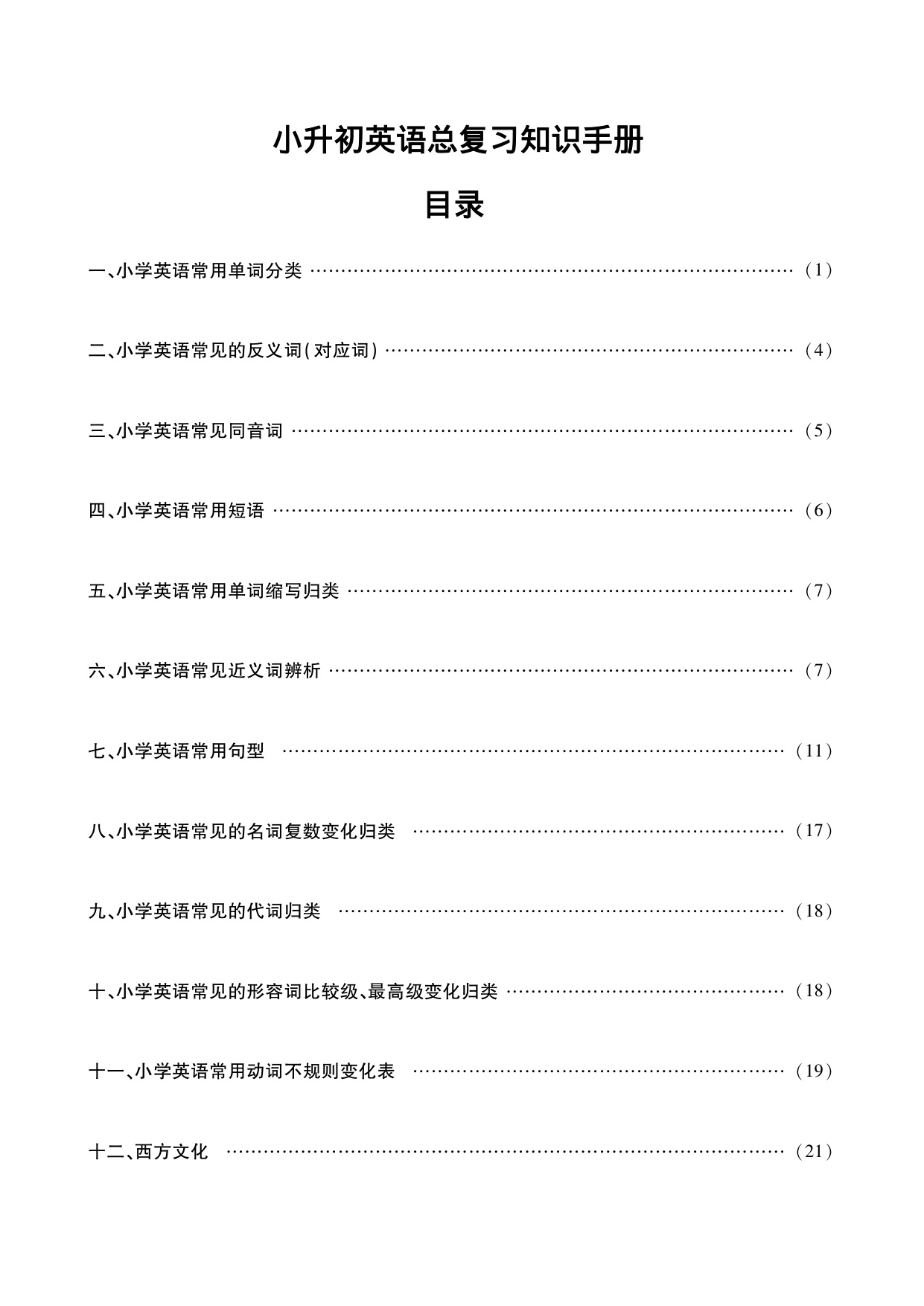 小升初英语总复习知识手册

目录

一、小学英语常用单词分类 (1)

二、小学英语常见的反义词(对应词) (4)

三、小学英语常见同音词 (5)

四、小学英语常用短语 (6)

五、小学英语常用单词缩写归类 (7)

六、小学英语常见近义词辨析 (7)

七、小学英语常用句型 (11)

八、小学英语常见的名词复数变化归类 (17)

九、小学英语常见的代词归类 (18)

十、小学英语常见的形容词比较级、最高级变化归类 (18)

十一、小学英语常用动词不规则变化表 (19)

十二、西方文化 (21)